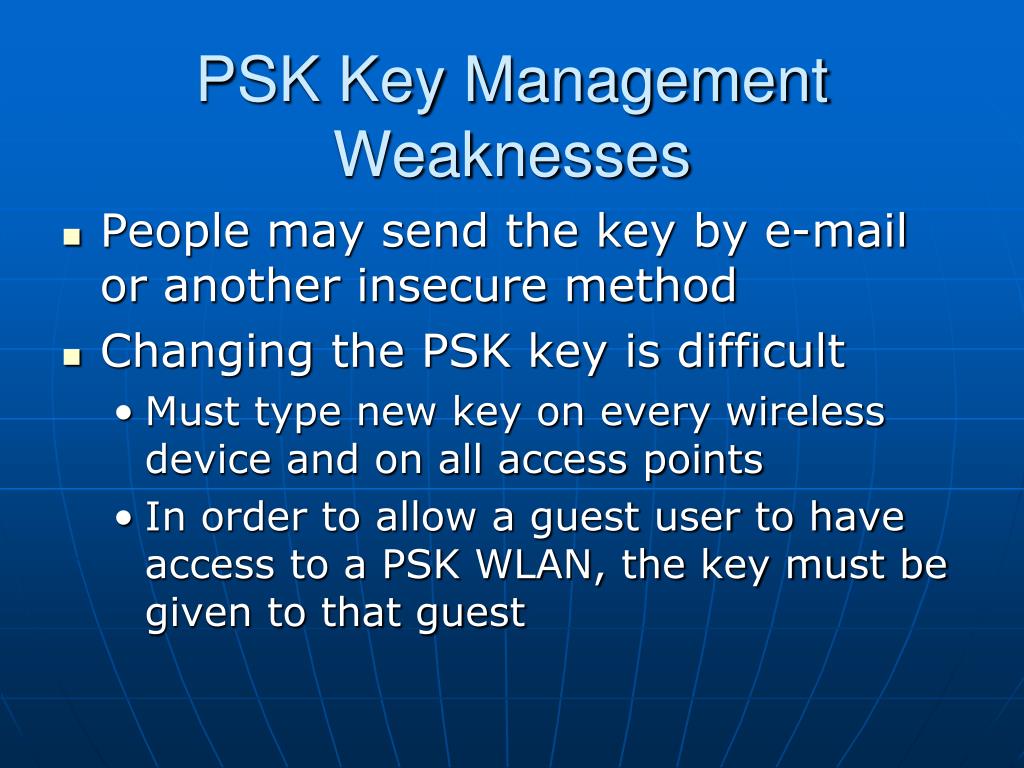 PSK Key Management Weaknesses

- People may send the key by e-mail or another insecure method
- Changing the PSK key is difficult
  - Must type new key on every wireless device and on all access points
  - In order to allow a guest user to have access to a PSK WLAN, the key must be given to that guest